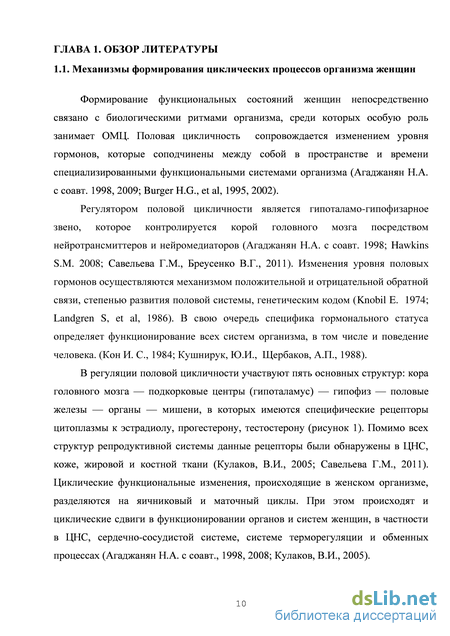 ГЛАВА 1. ОБЗОР ЛИТЕРАТУРЫ

1.1. Механизмы формирования циклических процессов организма женщин

Формирование функциональных состояний женщин непосредственно связано с биологическими ритмами организма, среди которых особую роль занимает ОМЦ. Половая цикличность сопровождается изменением уровня гормонов, которые соподчинены между собой в пространстве и времени специализированными функциональными системами организма (Агаджанян Н.А. с соавт. 1998, 2009; Burger H.G., et al, 1995, 2002).

Регулятором половой цикличности является гипоталамо-гипофизарное звено, которое контролируется корой головного мозга посредством нейротрансмиттеров и нейромедиаторов (Агаджанян Н.А. с соавт. 1998; Hawkins S.M. 2008; Савельева Г.М., Бреусенко В.Г., 2011). Изменения уровня половых гормонов осуществляются механизмом положительной и отрицательной обратной связи, степенью развития половой системы, генетическим кодом (Knobil E. 1974; Landgren S, et al, 1986). В свою очередь специфика гормонального статуса определяет функционирование всех систем организма, в том числе и поведение человека. (Кон И. С., 1984; Кушнирук, Ю.И., Щербаков, А.П., 1988).

В регуляции половой цикличности участвуют пять основных структур: кора головного мозга — подкорковые центры (гипоталамус) — гипофиз — половые железы — органы — мишени, в которых имеются специфические рецепторы цитоплазмы к эстрадиолу, прогестерону, тестостерону (рисунок 1). Помимо всех структур репродуктивной системы данные рецепторы были обнаружены в ЦНС, коже, жировой и костной ткани (Кулаков, В.И., 2005; Савельева Г.М., 2011). Циклические функциональные изменения, происходящие в женском организме, разделяются на яичниковый и маточный циклы. При этом происходят и циклические сдвиги в функционировании органов и систем женщин, в частности в ЦНС, сердечно-сосудистой системе, системе терморегуляции и обменных процессах (Агаджанян Н.А. с соавт., 1998, 2008; Кулаков, В.И., 2005).

10

dsLib.net
библиотека диссертаций